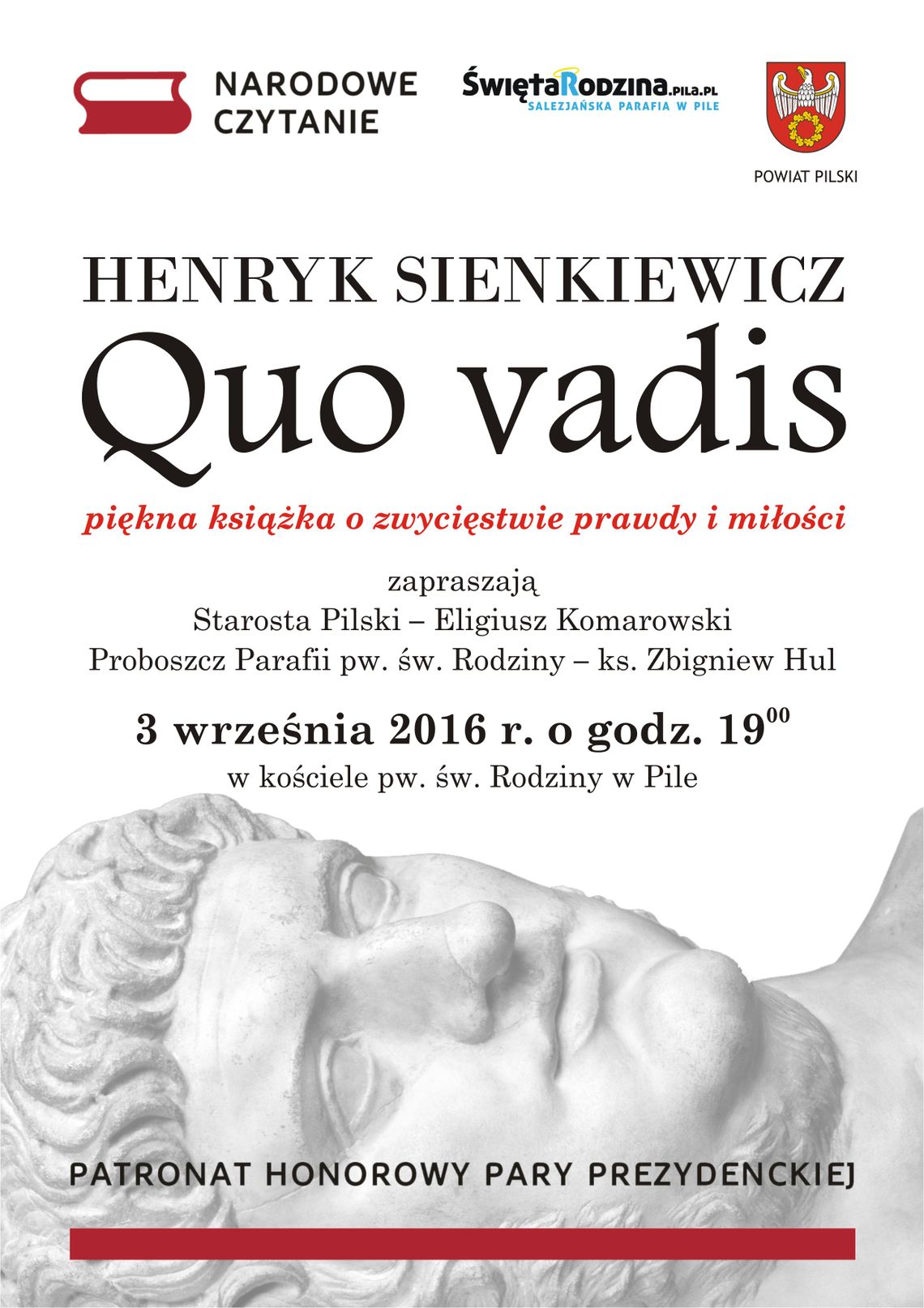 NARODOWE
CZYTANIE

ŚwiętaRodzina.pila.pl
SALEZJAŃSKA PARAFIA W PILE

POWIAT PILSKI

HENRYK SIENKIEWICZ

Quo vadis

piękna książka o zwycięstwie prawdy i miłości

zapraszają
Starosta Pilski – Eligiusz Komarowski
Proboszcz Parafii pw. św. Rodziny – ks. Zbigniew Hul

3 września 2016 r. o godz. $19^{00}$
w kościele pw. św. Rodziny w Pile

PATRONAT HONOROWY PARY PREZYDENCKIEJ